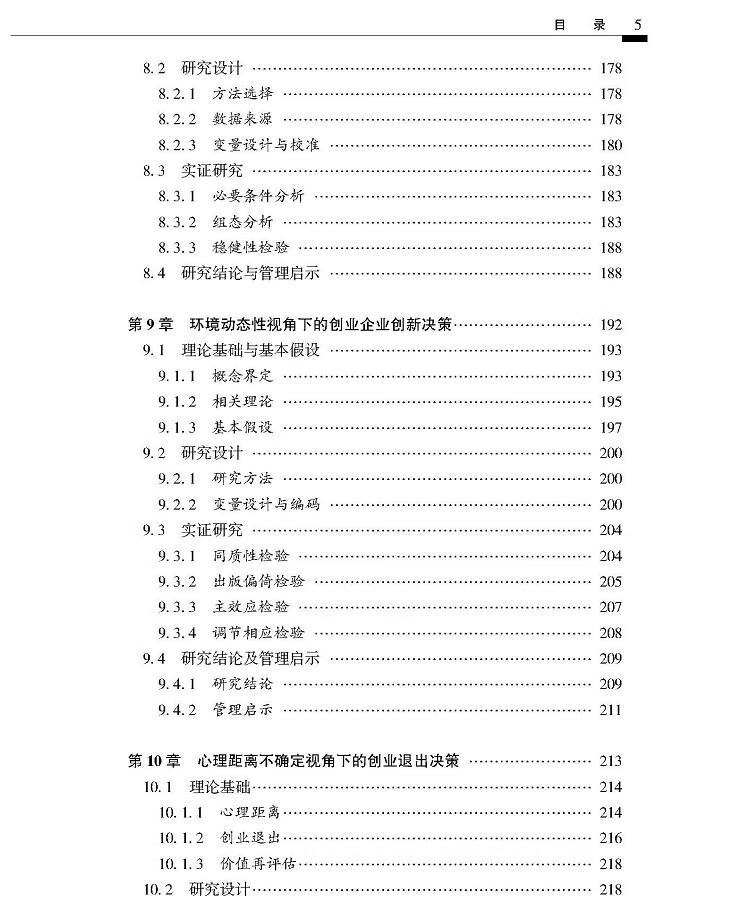 目　录　5

8.2　研究设计 …… 178
8.2.1　方法选择 …… 178
8.2.2　数据来源 …… 178
8.2.3　变量设计与校准 …… 180
8.3　实证研究 …… 183
8.3.1　必要条件分析 …… 183
8.3.2　组态分析 …… 183
8.3.3　稳健性检验 …… 188
8.4　研究结论与管理启示 …… 188

第9章　环境动态性视角下的创业企业创新决策 …… 192
9.1　理论基础与基本假设 …… 193
9.1.1　概念界定 …… 193
9.1.2　相关理论 …… 195
9.1.3　基本假设 …… 197
9.2　研究设计 …… 200
9.2.1　研究方法 …… 200
9.2.2　变量设计与编码 …… 200
9.3　实证研究 …… 204
9.3.1　同质性检验 …… 204
9.3.2　出版偏倚检验 …… 205
9.3.3　主效应检验 …… 207
9.3.4　调节相应检验 …… 208
9.4　研究结论及管理启示 …… 209
9.4.1　研究结论 …… 209
9.4.2　管理启示 …… 211

第10章　心理距离不确定视角下的创业退出决策 …… 213
10.1　理论基础 …… 214
10.1.1　心理距离 …… 214
10.1.2　创业退出 …… 216
10.1.3　价值再评估 …… 218
10.2　研究设计 …… 218